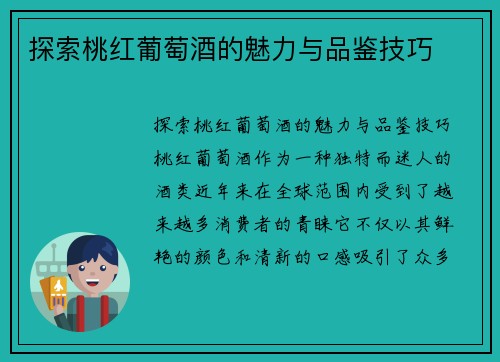 探索桃红葡萄酒的魅力与品鉴技巧

探索桃红葡萄酒的魅力与品鉴技巧桃红葡萄酒作为一种独特而迷人的酒类近年来在全球范围内受到了越来越多消费者的青睐它不仅以其鲜艳的颜色和清新的口感吸引了众多